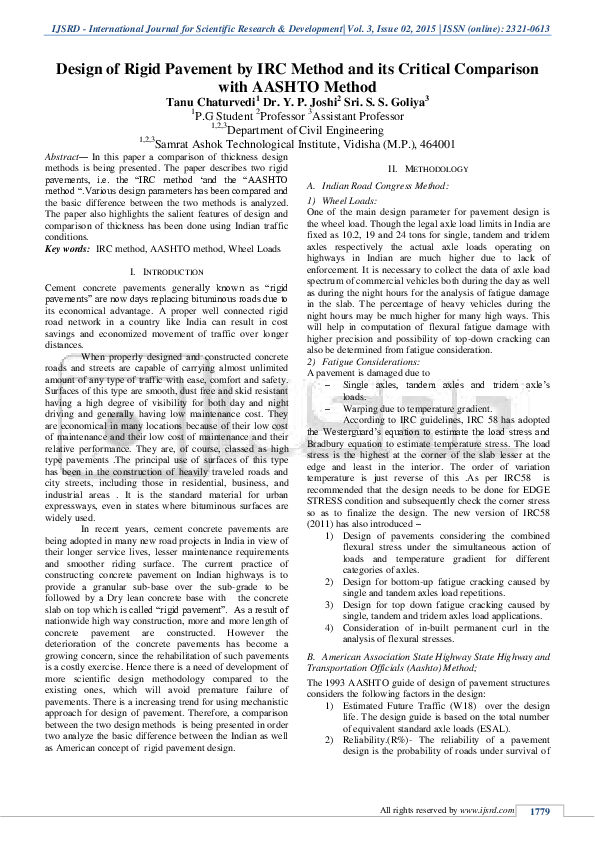 IJSRD - International Journal for Scientific Research & Development| Vol. 3, Issue 02, 2015 | ISSN (online): 2321-0613

Design of Rigid Pavement by IRC Method and its Critical Comparison with AASHTO Method

Tanu Chaturvedi$^1$ Dr. Y. P. Joshi$^2$ Sri. S. S. Goliya$^3$

$^1$P.G Student $^2$Professor $^3$Assistant Professor

$^{1,2,3}$Department of Civil Engineering

$^{1,2,3}$Samrat Ashok Technological Institute, Vidisha (M.P.), 464001

Abstract— In this paper a comparison of thickness design methods is being presented. The paper describes two rigid pavements, i.e. the "IRC method 'and the "AASHTO method ".Various design parameters has been compared and the basic difference between the two methods is analyzed. The paper also highlights the salient features of design and comparison of thickness has been done using Indian traffic conditions.

Key words: IRC method, AASHTO method, Wheel Loads

I. INTRODUCTION

Cement concrete pavements generally known as "rigid pavements" are now days replacing bituminous roads due to its economical advantage. A proper well connected rigid road network in a country like India can result in cost savings and economized movement of traffic over longer distances.

When properly designed and constructed concrete roads and streets are capable of carrying almost unlimited amount of any type of traffic with ease, comfort and safety. Surfaces of this type are smooth, dust free and skid resistant having a high degree of visibility for both day and night driving and generally having low maintenance cost. They are economical in many locations because of their low cost of maintenance and their low cost of maintenance and their relative performance. They are, of course, classed as high type pavements .The principal use of surfaces of this type has been in the construction of heavily traveled roads and city streets, including those in residential, business, and industrial areas . It is the standard material for urban expressways, even in states where bituminous surfaces are widely used.

In recent years, cement concrete pavements are being adopted in many new road projects in India in view of their longer service lives, lesser maintenance requirements and smoother riding surface. The current practice of constructing concrete pavement on Indian highways is to provide a granular sub-base over the sub-grade to be followed by a Dry lean concrete base with the concrete slab on top which is called "rigid pavement". As a result of nationwide high way construction, more and more length of concrete pavement are constructed. However the deterioration of the concrete pavements has become a growing concern, since the rehabilitation of such pavements is a costly exercise. Hence there is a need of development of more scientific design methodology compared to the existing ones, which will avoid premature failure of pavements. There is a increasing trend for using mechanistic approach for design of pavement. Therefore, a comparison between the two design methods is being presented in order two analyze the basic difference between the Indian as well as American concept of rigid pavement design.

II. METHODOLOGY

A. Indian Road Congress Method:

1) Wheel Loads:

One of the main design parameter for pavement design is the wheel load. Though the legal axle load limits in India are fixed as 10.2, 19 and 24 tons for single, tandem and tridem axles respectively the actual axle loads operating on highways in Indian are much higher due to lack of enforcement. It is necessary to collect the data of axle load spectrum of commercial vehicles both during the day as well as during the night hours for the analysis of fatigue damage in the slab. The percentage of heavy vehicles during the night hours may be much higher for many high ways. This will help in computation of flexural fatigue damage with higher precision and possibility of top-down cracking can also be determined from fatigue consideration.

2) Fatigue Considerations:

A pavement is damaged due to

– Single axles, tandem axles and tridem axle's loads.

– Warping due to temperature gradient.

According to IRC guidelines, IRC 58 has adopted the Westerguard's equation to estimate the load stress and Bradbury equation to estimate temperature stress. The load stress is the highest at the corner of the slab lesser at the edge and least in the interior. The order of variation temperature is just reverse of this .As per IRC58 is recommended that the design needs to be done for EDGE STRESS condition and subsequently check the corner stress so as to finalize the design. The new version of IRC58 (2011) has also introduced –

1) Design of pavements considering the combined flexural stress under the simultaneous action of loads and temperature gradient for different categories of axles.

2) Design for bottom-up fatigue cracking caused by single and tandem axles load repetitions.

3) Design for top down fatigue cracking caused by single, tandem and tridem axles load applications.

4) Consideration of in-built permanent curl in the analysis of flexural stresses.

B. American Association State Highway State Highway and Transportation Officials (Aashto) Method;

The 1993 AASHTO guide of design of pavement structures considers the following factors in the design:

1) Estimated Future Traffic (W18) over the design life. The design guide is based on the total number of equivalent standard axle loads (ESAL).

2) Reliability.(R%)- The reliability of a pavement design is the probability of roads under survival of

All rights reserved by www.ijsrd.com 1779